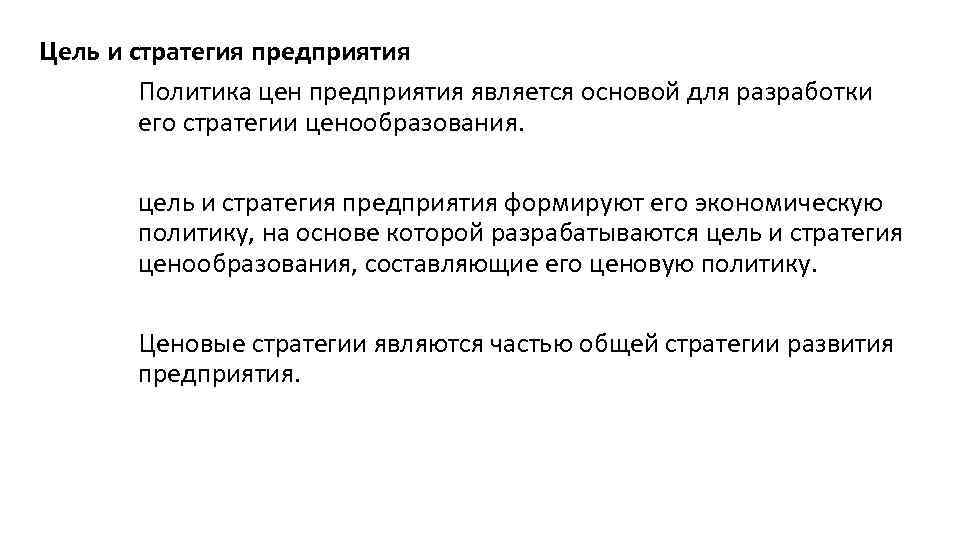 Цель и стратегия предприятия

Политика цен предприятия является основой для разработки его стратегии ценообразования.

цель и стратегия предприятия формируют его экономическую политику, на основе которой разрабатываются цель и стратегия ценообразования, составляющие его ценовую политику.

Ценовые стратегии являются частью общей стратегии развития предприятия.